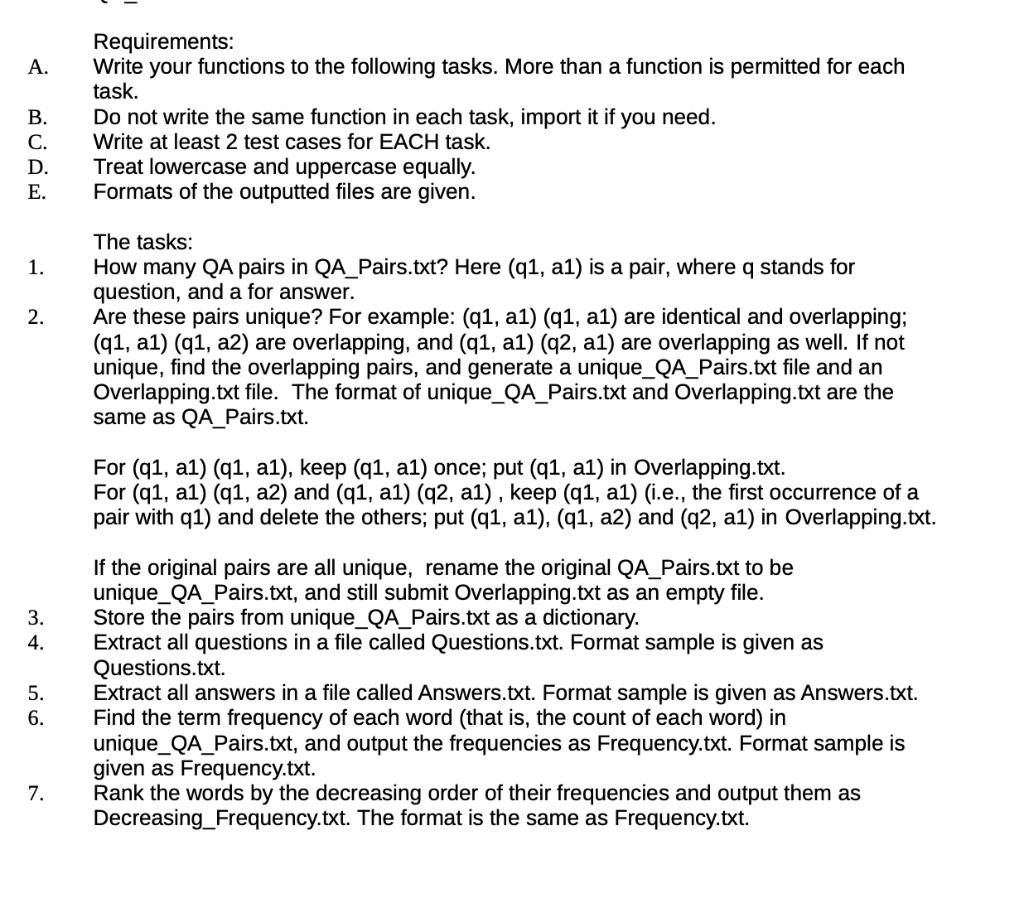 Requirements:
A. Write your functions to the following tasks. More than a function is permitted for each task.
B. Do not write the same function in each task, import it if you need.
C. Write at least 2 test cases for EACH task.
D. Treat lowercase and uppercase equally.
E. Formats of the outputted files are given.

The tasks:
1. How many QA pairs in QA_Pairs.txt? Here (q1, a1) is a pair, where q stands for question, and a for answer.
2. Are these pairs unique? For example: (q1, a1) (q1, a1) are identical and overlapping; (q1, a1) (q1, a2) are overlapping, and (q1, a1) (q2, a1) are overlapping as well. If not unique, find the overlapping pairs, and generate a unique_QA_Pairs.txt file and an Overlapping.txt file. The format of unique_QA_Pairs.txt and Overlapping.txt are the same as QA_Pairs.txt.

For (q1, a1) (q1, a1), keep (q1, a1) once; put (q1, a1) in Overlapping.txt.
For (q1, a1) (q1, a2) and (q1, a1) (q2, a1) , keep (q1, a1) (i.e., the first occurrence of a pair with q1) and delete the others; put (q1, a1), (q1, a2) and (q2, a1) in Overlapping.txt.

If the original pairs are all unique, rename the original QA_Pairs.txt to be unique_QA_Pairs.txt, and still submit Overlapping.txt as an empty file.
3. Store the pairs from unique_QA_Pairs.txt as a dictionary.
4. Extract all questions in a file called Questions.txt. Format sample is given as Questions.txt.
5. Extract all answers in a file called Answers.txt. Format sample is given as Answers.txt.
6. Find the term frequency of each word (that is, the count of each word) in unique_QA_Pairs.txt, and output the frequencies as Frequency.txt. Format sample is given as Frequency.txt.
7. Rank the words by the decreasing order of their frequencies and output them as Decreasing_Frequency.txt. The format is the same as Frequency.txt.